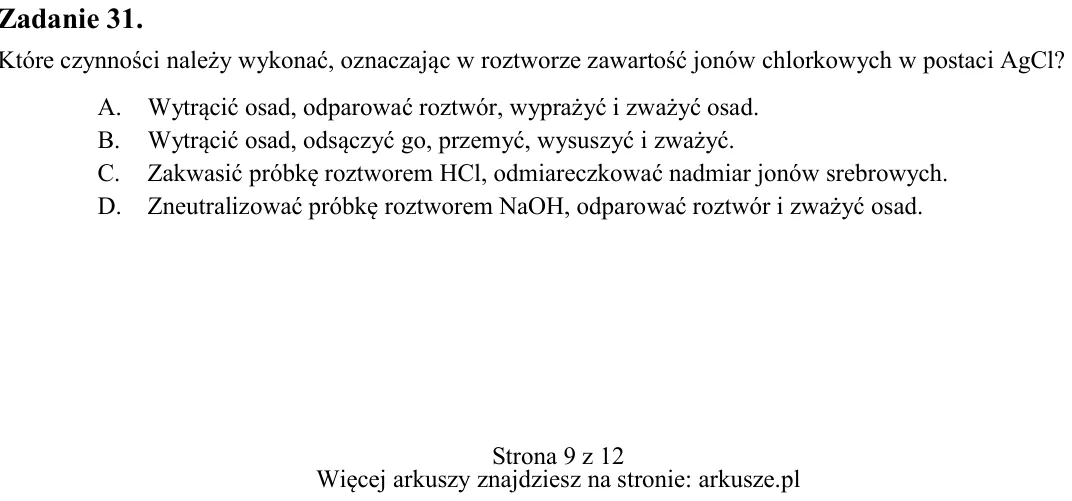 Zadanie 31.

Które czynności należy wykonać, oznaczając w roztworze zawartość jonów chlorkowych w postaci $AgCl$?

A. Wytrącić osad, odparować roztwór, wyprażyć i zważyć osad.
B. Wytrącić osad, odsączyć go, przemyć, wysuszyć i zważyć.
C. Zakwasić próbkę roztworem $HCl$, odmiareczkować nadmiar jonów srebrowych.
D. Zneutralizować próbkę roztworem $NaOH$, odparować roztwór i zważyć osad.

Strona 9 z 12
Więcej arkuszy znajdziesz na stronie: arkusze.pl